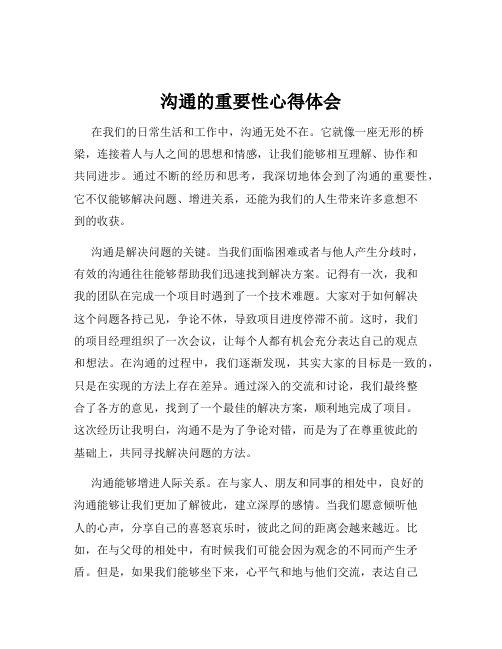 沟通的重要性心得体会

在我们的日常生活和工作中，沟通无处不在。它就像一座无形的桥梁，连接着人与人之间的思想和情感，让我们能够相互理解、协作和共同进步。通过不断的经历和思考，我深切地体会到了沟通的重要性，它不仅能够解决问题、增进关系，还能为我们的人生带来许多意想不到的收获。

沟通是解决问题的关键。当我们面临困难或者与他人产生分歧时，有效的沟通往往能够帮助我们迅速找到解决方案。记得有一次，我和我的团队在完成一个项目时遇到了一个技术难题。大家对于如何解决这个问题各持己见，争论不休，导致项目进度停滞不前。这时，我们的项目经理组织了一次会议，让每个人都有机会充分表达自己的观点和想法。在沟通的过程中，我们逐渐发现，其实大家的目标是一致的，只是在实现的方法上存在差异。通过深入的交流和讨论，我们最终整合了各方的意见，找到了一个最佳的解决方案，顺利地完成了项目。这次经历让我明白，沟通不是为了争论对错，而是为了在尊重彼此的基础上，共同寻找解决问题的方法。

沟通能够增进人际关系。在与家人、朋友和同事的相处中，良好的沟通能够让我们更加了解彼此，建立深厚的感情。当我们愿意倾听他人的心声，分享自己的喜怒哀乐时，彼此之间的距离会越来越近。比如，在与父母的相处中，有时候我们可能会因为观念的不同而产生矛盾。但是，如果我们能够坐下来，心平气和地与他们交流，表达自己